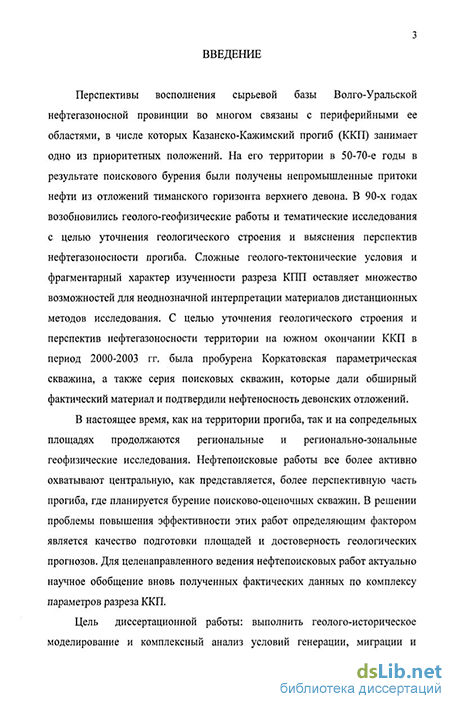 3

ВВЕДЕНИЕ

Перспективы восполнения сырьевой базы Волго-Уральской нефтегазоносной провинции во многом связаны с периферийными ее областями, в числе которых Казанско-Кажимский прогиб (ККП) занимает одно из приоритетных положений. На его территории в 50-70-е годы в результате поискового бурения были получены непромышленные притоки нефти из отложений тиманского горизонта верхнего девона. В 90-х годах возобновились геолого-геофизические работы и тематические исследования с целью уточнения геологического строения и выяснения перспектив нефтегазоносности прогиба. Сложные геолого-тектонические условия и фрагментарный характер изученности разреза КПП оставляет множество возможностей для неоднозначной интерпретации материалов дистанционных методов исследования. С целью уточнения геологического строения и перспектив нефтегазоносности территории на южном окончании ККП в период 2000-2003 гг. была пробурена Коркатовская параметрическая скважина, а также серия поисковых скважин, которые дали обширный фактический материал и подтвердили нефтеносность девонских отложений.

В настоящее время, как на территории прогиба, так и на сопредельных площадях продолжаются региональные и регионально-зональные геофизические исследования. Нефтепоисковые работы все более активно охватывают центральную, как представляется, более перспективную часть прогиба, где планируется бурение поисково-оценочных скважин. В решении проблемы повышения эффективности этих работ определяющим фактором является качество подготовки площадей и достоверность геологических прогнозов. Для целенаправленного ведения нефтепоисковых работ актуально научное обобщение вновь полученных фактических данных по комплексу параметров разреза ККП.

Цель диссертационной работы: выполнить геолого-историческое моделирование и комплексный анализ условий генерации, миграции и

dsLib.net
библиотека диссертаций